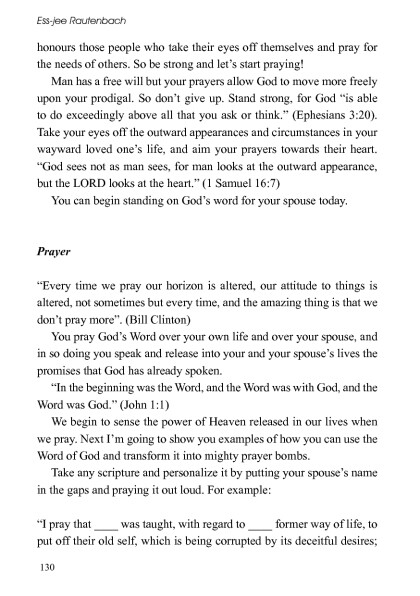 Ess-jee Rautenbach

honours those people who take their eyes off themselves and pray for the needs of others. So be strong and let's start praying!

Man has a free will but your prayers allow God to move more freely upon your prodigal. So don't give up. Stand strong, for God "is able to do exceedingly above all that you ask or think." (Ephesians 3:20). Take your eyes off the outward appearances and circumstances in your wayward loved one's life, and aim your prayers towards their heart. "God sees not as man sees, for man looks at the outward appearance, but the LORD looks at the heart." (1 Samuel 16:7)

You can begin standing on God's word for your spouse today.

Prayer

"Every time we pray our horizon is altered, our attitude to things is altered, not sometimes but every time, and the amazing thing is that we don't pray more". (Bill Clinton)

You pray God's Word over your own life and over your spouse, and in so doing you speak and release into your and your spouse's lives the promises that God has already spoken.

"In the beginning was the Word, and the Word was with God, and the Word was God." (John 1:1)

We begin to sense the power of Heaven released in our lives when we pray. Next I'm going to show you examples of how you can use the Word of God and transform it into mighty prayer bombs.

Take any scripture and personalize it by putting your spouse's name in the gaps and praying it out loud. For example:

"I pray that ____ was taught, with regard to ____ former way of life, to put off their old self, which is being corrupted by its deceitful desires;

130